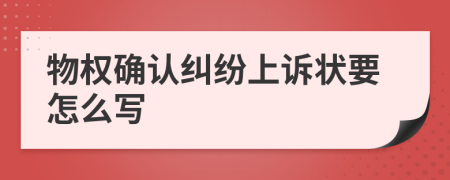 物权确认纠纷上诉状要怎么写